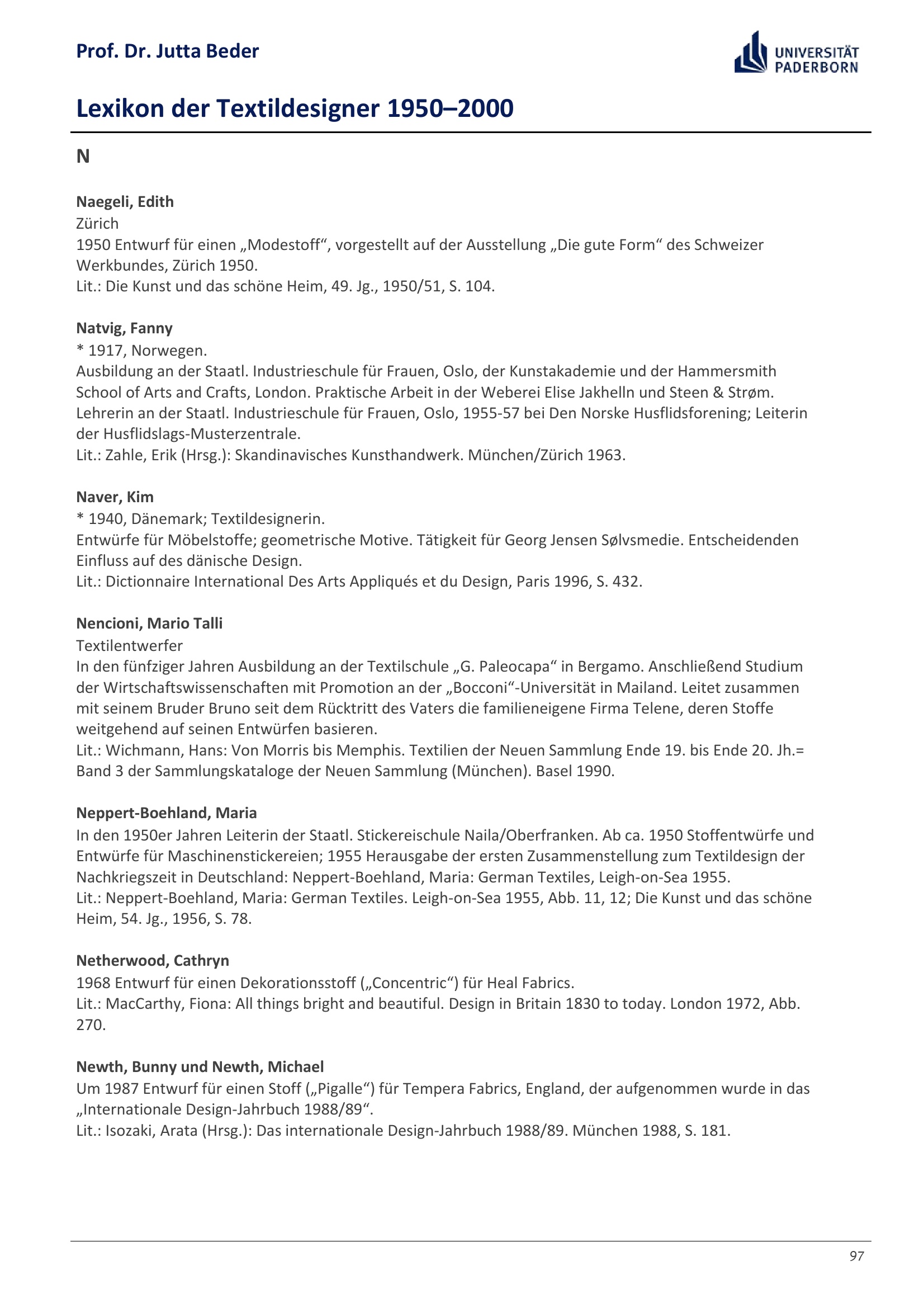 Prof. Dr. Jutta Beder

UNIVERSITÄT PADERBORN

Lexikon der Textildesigner 1950–2000

N

Naegeli, Edith
Zürich
1950 Entwurf für einen „Modestoff“, vorgestellt auf der Ausstellung „Die gute Form“ des Schweizer Werkbundes, Zürich 1950.
Lit.: Die Kunst und das schöne Heim, 49. Jg., 1950/51, S. 104.

Natvig, Fanny
* 1917, Norwegen.
Ausbildung an der Staatl. Industrieschule für Frauen, Oslo, der Kunstakademie und der Hammersmith School of Arts and Crafts, London. Praktische Arbeit in der Weberei Elise Jakhelln und Steen & Strøm. Lehrerin an der Staatl. Industrieschule für Frauen, Oslo, 1955-57 bei Den Norske Husflidsforening; Leiterin der Husflidslags-Musterzentrale.
Lit.: Zahle, Erik (Hrsg.): Skandinavisches Kunsthandwerk. München/Zürich 1963.

Naver, Kim
* 1940, Dänemark; Textildesignerin.
Entwürfe für Möbelstoffe; geometrische Motive. Tätigkeit für Georg Jensen Sølvsmedie. Entscheidenden Einfluss auf des dänische Design.
Lit.: Dictionnaire International Des Arts Appliqués et du Design, Paris 1996, S. 432.

Nencioni, Mario Talli
Textilentwerfer
In den fünfziger Jahren Ausbildung an der Textilschule „G. Paleocapa“ in Bergamo. Anschließend Studium der Wirtschaftswissenschaften mit Promotion an der „Bocconi“-Universität in Mailand. Leitet zusammen mit seinem Bruder Bruno seit dem Rücktritt des Vaters die familieneigene Firma Telene, deren Stoffe weitgehend auf seinen Entwürfen basieren.
Lit.: Wichmann, Hans: Von Morris bis Memphis. Textilien der Neuen Sammlung Ende 19. bis Ende 20. Jh.= Band 3 der Sammlungskataloge der Neuen Sammlung (München). Basel 1990.

Neppert-Boehland, Maria
In den 1950er Jahren Leiterin der Staatl. Stickereischule Naila/Oberfranken. Ab ca. 1950 Stoffentwürfe und Entwürfe für Maschinenstickereien; 1955 Herausgabe der ersten Zusammenstellung zum Textildesign der Nachkriegszeit in Deutschland: Neppert-Boehland, Maria: German Textiles, Leigh-on-Sea 1955.
Lit.: Neppert-Boehland, Maria: German Textiles. Leigh-on-Sea 1955, Abb. 11, 12; Die Kunst und das schöne Heim, 54. Jg., 1956, S. 78.

Netherwood, Cathryn
1968 Entwurf für einen Dekorationsstoff („Concentric“) für Heal Fabrics.
Lit.: MacCarthy, Fiona: All things bright and beautiful. Design in Britain 1830 to today. London 1972, Abb. 270.

Newth, Bunny und Newth, Michael
Um 1987 Entwurf für einen Stoff („Pigalle“) für Tempera Fabrics, England, der aufgenommen wurde in das „Internationale Design-Jahrbuch 1988/89“.
Lit.: Isozaki, Arata (Hrsg.): Das internationale Design-Jahrbuch 1988/89. München 1988, S. 181.

97